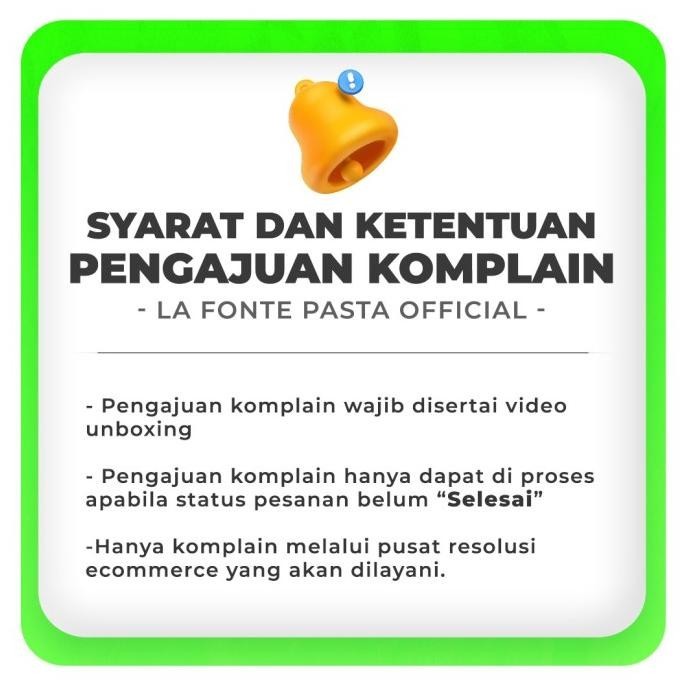 SYARAT DAN KETENTUAN
PENGAJUAN KOMPLAIN
- LA FONTE PASTA OFFICIAL -

- Pengajuan komplain wajib disertai video unboxing

- Pengajuan komplain hanya dapat di proses apabila status pesanan belum "Selesai"

-Hanya komplain melalui pusat resolusi ecommerce yang akan dilayani.